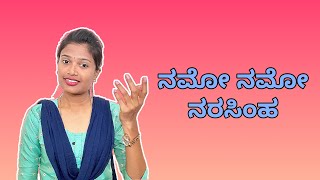 ನಮೋ ನಮೋ
ನರಸಿಂಹ